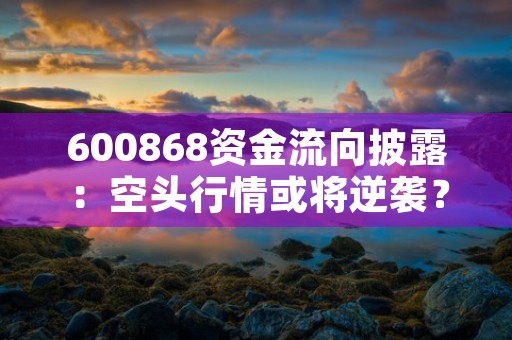 600868资金流向披露：空头行情或将逆袭？